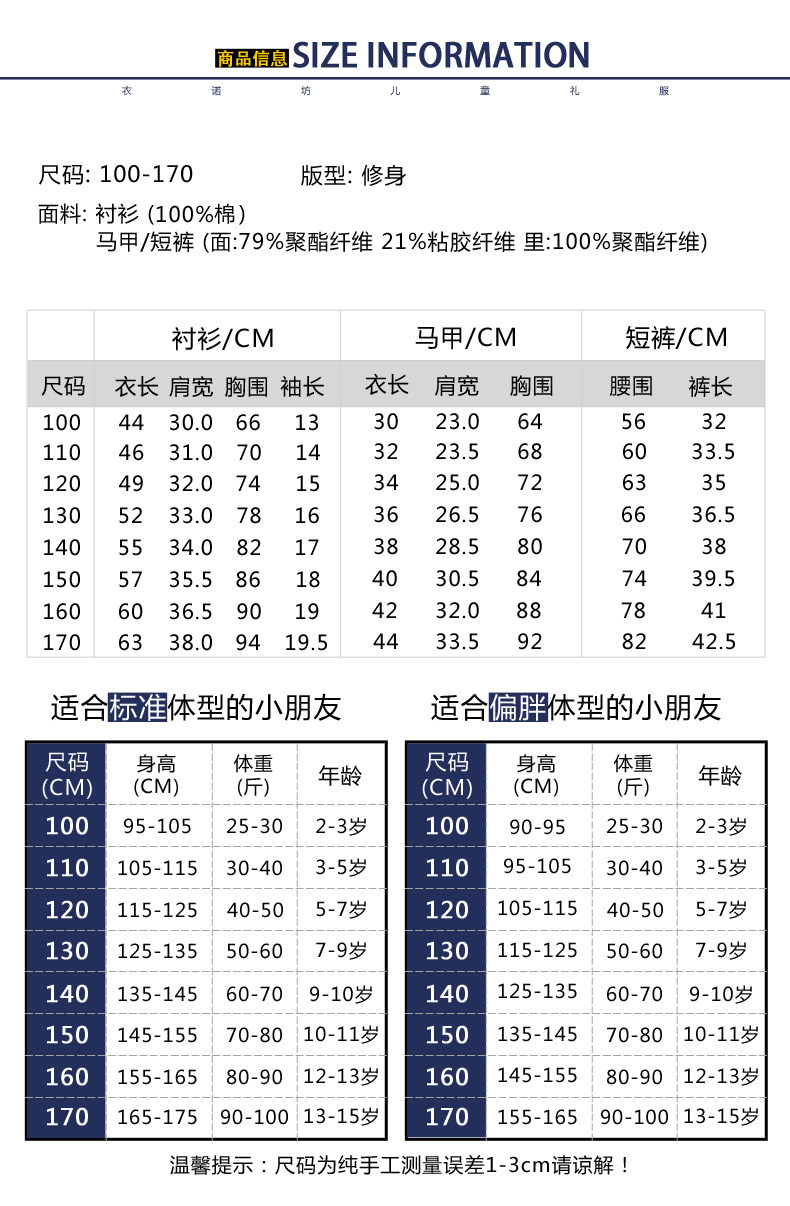 商品信息 SIZE INFORMATION

衣 诺 坊 儿 童 礼 服

尺码: 100-170　　版型: 修身

面料: 衬衫 (100%棉)
马甲/短裤 (面:79%聚酯纤维 21%粘胶纤维 里:100%聚酯纤维)

| | 衬衫/CM | | | | 马甲/CM | | | 短裤/CM | |
|---|---|---|---|---|---|---|---|---|---|
| 尺码 | 衣长 | 肩宽 | 胸围 | 袖长 | 衣长 | 肩宽 | 胸围 | 腰围 | 裤长 |
| 100 | 44 | 30.0 | 66 | 13 | 30 | 23.0 | 64 | 56 | 32 |
| 110 | 46 | 31.0 | 70 | 14 | 32 | 23.5 | 68 | 60 | 33.5 |
| 120 | 49 | 32.0 | 74 | 15 | 34 | 25.0 | 72 | 63 | 35 |
| 130 | 52 | 33.0 | 78 | 16 | 36 | 26.5 | 76 | 66 | 36.5 |
| 140 | 55 | 34.0 | 82 | 17 | 38 | 28.5 | 80 | 70 | 38 |
| 150 | 57 | 35.5 | 86 | 18 | 40 | 30.5 | 84 | 74 | 39.5 |
| 160 | 60 | 36.5 | 90 | 19 | 42 | 32.0 | 88 | 78 | 41 |
| 170 | 63 | 38.0 | 94 | 19.5 | 44 | 33.5 | 92 | 82 | 42.5 |

适合标准体型的小朋友

| 尺码 (CM) | 身高 (CM) | 体重 (斤) | 年龄 |
|---|---|---|---|
| 100 | 95-105 | 25-30 | 2-3岁 |
| 110 | 105-115 | 30-40 | 3-5岁 |
| 120 | 115-125 | 40-50 | 5-7岁 |
| 130 | 125-135 | 50-60 | 7-9岁 |
| 140 | 135-145 | 60-70 | 9-10岁 |
| 150 | 145-155 | 70-80 | 10-11岁 |
| 160 | 155-165 | 80-90 | 12-13岁 |
| 170 | 165-175 | 90-100 | 13-15岁 |

适合偏胖体型的小朋友

| 尺码 (CM) | 身高 (CM) | 体重 (斤) | 年龄 |
|---|---|---|---|
| 100 | 90-95 | 25-30 | 2-3岁 |
| 110 | 95-105 | 30-40 | 3-5岁 |
| 120 | 105-115 | 40-50 | 5-7岁 |
| 130 | 115-125 | 50-60 | 7-9岁 |
| 140 | 125-135 | 60-70 | 9-10岁 |
| 150 | 135-145 | 70-80 | 10-11岁 |
| 160 | 145-155 | 80-90 | 12-13岁 |
| 170 | 155-165 | 90-100 | 13-15岁 |

温馨提示：尺码为纯手工测量误差1-3cm请谅解！